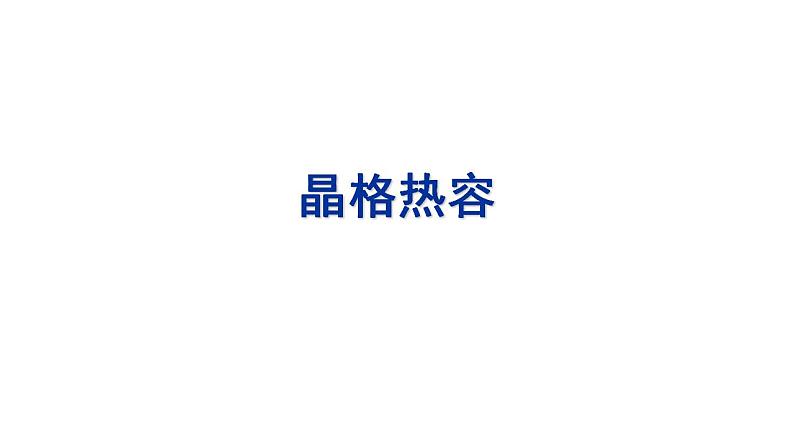 晶格热容